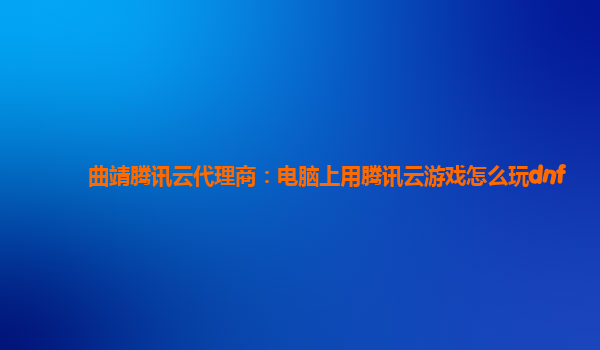 曲靖腾讯云代理商：电脑上用腾讯云游戏怎么玩dnf